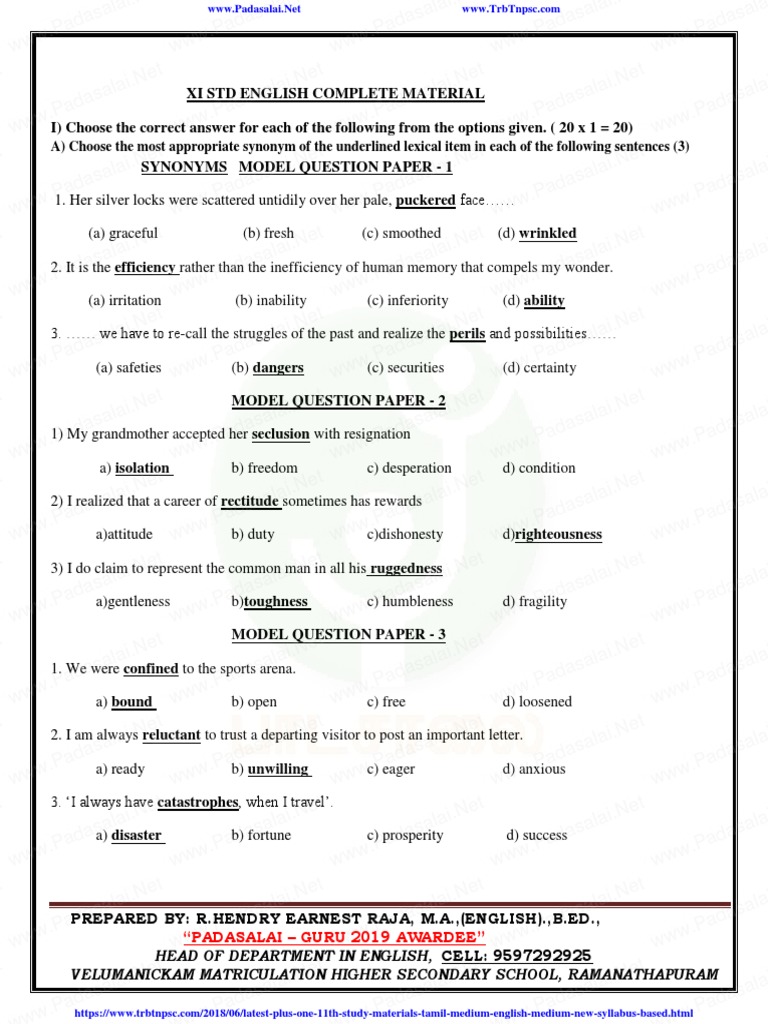 www.Padasalai.Net www.TrbTnpsc.com

XI STD ENGLISH COMPLETE MATERIAL

I) Choose the correct answer for each of the following from the options given. ( 20 x 1 = 20)
A) Choose the most appropriate synonym of the underlined lexical item in each of the following sentences (3)

SYNONYMS MODEL QUESTION PAPER - 1

1. Her silver locks were scattered untidily over her pale, puckered face……

(a) graceful (b) fresh (c) smoothed (d) wrinkled

2. It is the efficiency rather than the inefficiency of human memory that compels my wonder.

(a) irritation (b) inability (c) inferiority (d) ability

3. …… we have to re-call the struggles of the past and realize the perils and possibilities……

(a) safeties (b) dangers (c) securities (d) certainty

MODEL QUESTION PAPER - 2

1) My grandmother accepted her seclusion with resignation

a) isolation b) freedom c) desperation d) condition

2) I realized that a career of rectitude sometimes has rewards

a)attitude b) duty c)dishonesty d)righteousness

3) I do claim to represent the common man in all his ruggedness

a)gentleness b)toughness c) humbleness d) fragility

MODEL QUESTION PAPER - 3

1. We were confined to the sports arena.

a) bound b) open c) free d) loosened

2. I am always reluctant to trust a departing visitor to post an important letter.

a) ready b) unwilling c) eager d) anxious

3. 'I always have catastrophes, when I travel'.

a) disaster b) fortune c) prosperity d) success

PREPARED BY: R.HENDRY EARNEST RAJA, M.A.,(ENGLISH).,B.ED.,
"PADASALAI – GURU 2019 AWARDEE"
HEAD OF DEPARTMENT IN ENGLISH, CELL: 9597292925
VELUMANICKAM MATRICULATION HIGHER SECONDARY SCHOOL, RAMANATHAPURAM

https://www.trbtnpsc.com/2018/06/latest-plus-one-11th-study-materials-tamil-medium-english-medium-new-syllabus-based.html